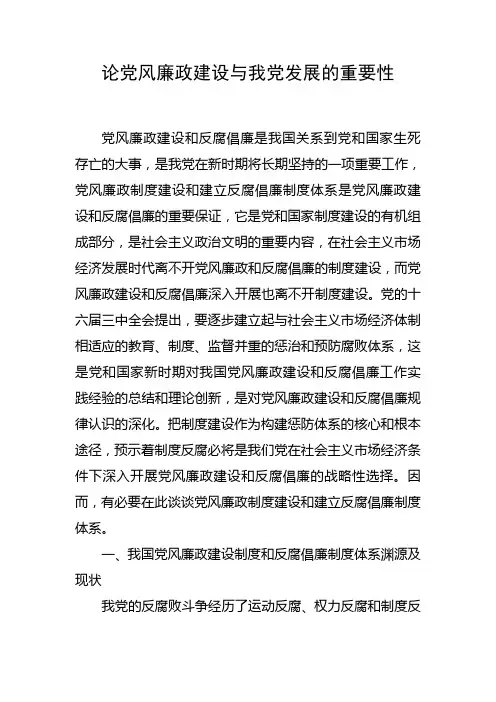 论党风廉政建设与我党发展的重要性

党风廉政建设和反腐倡廉是我国关系到党和国家生死存亡的大事，是我党在新时期将长期坚持的一项重要工作，党风廉政制度建设和建立反腐倡廉制度体系是党风廉政建设和反腐倡廉的重要保证，它是党和国家制度建设的有机组成部分，是社会主义政治文明的重要内容，在社会主义市场经济发展时代离不开党风廉政和反腐倡廉的制度建设，而党风廉政建设和反腐倡廉深入开展也离不开制度建设。党的十六届三中全会提出，要逐步建立起与社会主义市场经济体制相适应的教育、制度、监督并重的惩治和预防腐败体系，这是党和国家新时期对我国党风廉政建设和反腐倡廉工作实践经验的总结和理论创新，是对党风廉政建设和反腐倡廉规律认识的深化。把制度建设作为构建惩防体系的核心和根本途径，预示着制度反腐必将是我们党在社会主义市场经济条件下深入开展党风廉政建设和反腐倡廉的战略性选择。因而，有必要在此谈谈党风廉政制度建设和建立反腐倡廉制度体系。

一、我国党风廉政建设制度和反腐倡廉制度体系渊源及现状

我党的反腐败斗争经历了运动反腐、权力反腐和制度反